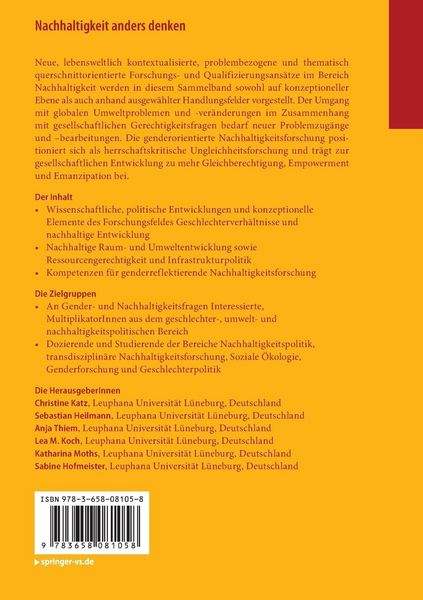 Nachhaltigkeit anders denken

Neue, lebensweltlich kontextualisierte, problembezogene und thematisch querschnittorientierte Forschungs- und Qualifizierungsansätze im Bereich Nachhaltigkeit werden in diesem Sammelband sowohl auf konzeptioneller Ebene als auch anhand ausgewählter Handlungsfelder vorgestellt. Der Umgang mit globalen Umweltproblemen und -veränderungen im Zusammenhang mit gesellschaftlichen Gerechtigkeitsfragen bedarf neuer Problemzugänge und –bearbeitungen. Die genderorientierte Nachhaltigkeitsforschung positioniert sich als herrschaftskritische Ungleichheitsforschung und trägt zur gesellschaftlichen Entwicklung zu mehr Gleichberechtigung, Empowerment und Emanzipation bei.

Der Inhalt
• Wissenschaftliche, politische Entwicklungen und konzeptionelle Elemente des Forschungsfeldes Geschlechterverhältnisse und nachhaltige Entwicklung
• Nachhaltige Raum- und Umweltentwicklung sowie Ressourcengerechtigkeit und Infrastrukturpolitik
• Kompetenzen für genderreflektierende Nachhaltigkeitsforschung

Die Zielgruppen
• An Gender- und Nachhaltigkeitsfragen Interessierte, MultiplikatorInnen aus dem geschlechter-, umwelt- und nachhaltigkeitspolitischen Bereich
• Dozierende und Studierende der Bereiche Nachhaltigkeitspolitik, transdisziplinäre Nachhaltigkeitsforschung, Soziale Ökologie, Genderforschung und Geschlechterpolitik

Die HerausgeberInnen
Christine Katz, Leuphana Universität Lüneburg, Deutschland
Sebastian Heilmann, Leuphana Universität Lüneburg, Deutschland
Anja Thiem, Leuphana Universität Lüneburg, Deutschland
Lea M. Koch, Leuphana Universität Lüneburg, Deutschland
Katharina Moths, Leuphana Universität Lüneburg, Deutschland
Sabine Hofmeister, Leuphana Universität Lüneburg, Deutschland

ISBN 978-3-658-08105-8
9 783658 081058

springer-vs.de